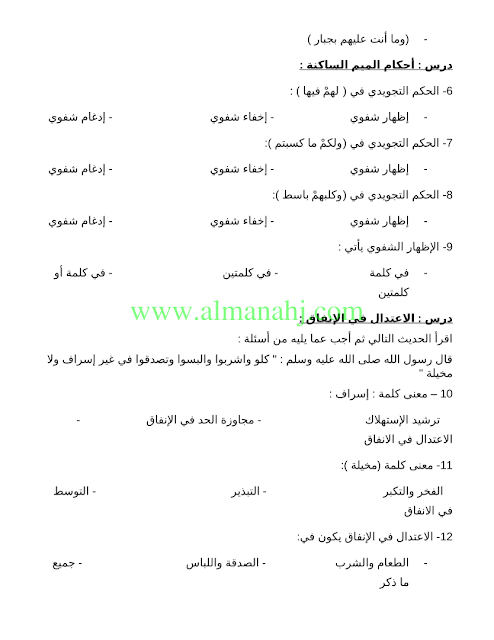 - (وما أنت عليهم بجبار )

درس : أحكام الميم الساكنة :

6- الحكم التجويدي في ( لهمْ فيها ) :

- إظهار شفوي - إخفاء شفوي - إدغام شفوي

7- الحكم التجويدي في (ولكمْ ما كسبتم ):

- إظهار شفوي - إخفاء شفوي - إدغام شفوي

8- الحكم التجويدي في (وكلبهمْ باسط ):

- إظهار شفوي - إخفاء شفوي - إدغام شفوي

9- الإظهار الشفوي يأتي :

- في كلمة - في كلمتين - في كلمة أو كلمتين

www.almanahj.com

درس : الاعتدال في الإنفاق :

اقرأ الحديث التالي ثم أجب عما يليه من أسئلة :

قال رسول الله صلى الله عليه وسلم : " كلو واشربوا والبسوا وتصدقوا في غير إسراف ولا مخيلة "

10 – معنى كلمة : إسراف :

ترشيد الإستهلاك - مجاوزة الحد في الإنفاق - الاعتدال في الانفاق

11- معنى كلمة (مخيلة ):

الفخر والتكبر - التبذير - التوسط في الانفاق

12- الاعتدال في الإنفاق يكون في:

- الطعام والشرب - الصدقة واللباس - جميع ما ذكر